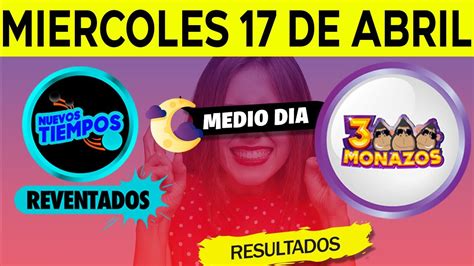 MIERCOLES 17 DE ABRIL

NUEVOS TIEMPOS

MEDIO DIA

3 MONAZOS

REVENTADOS

RESULTADOS